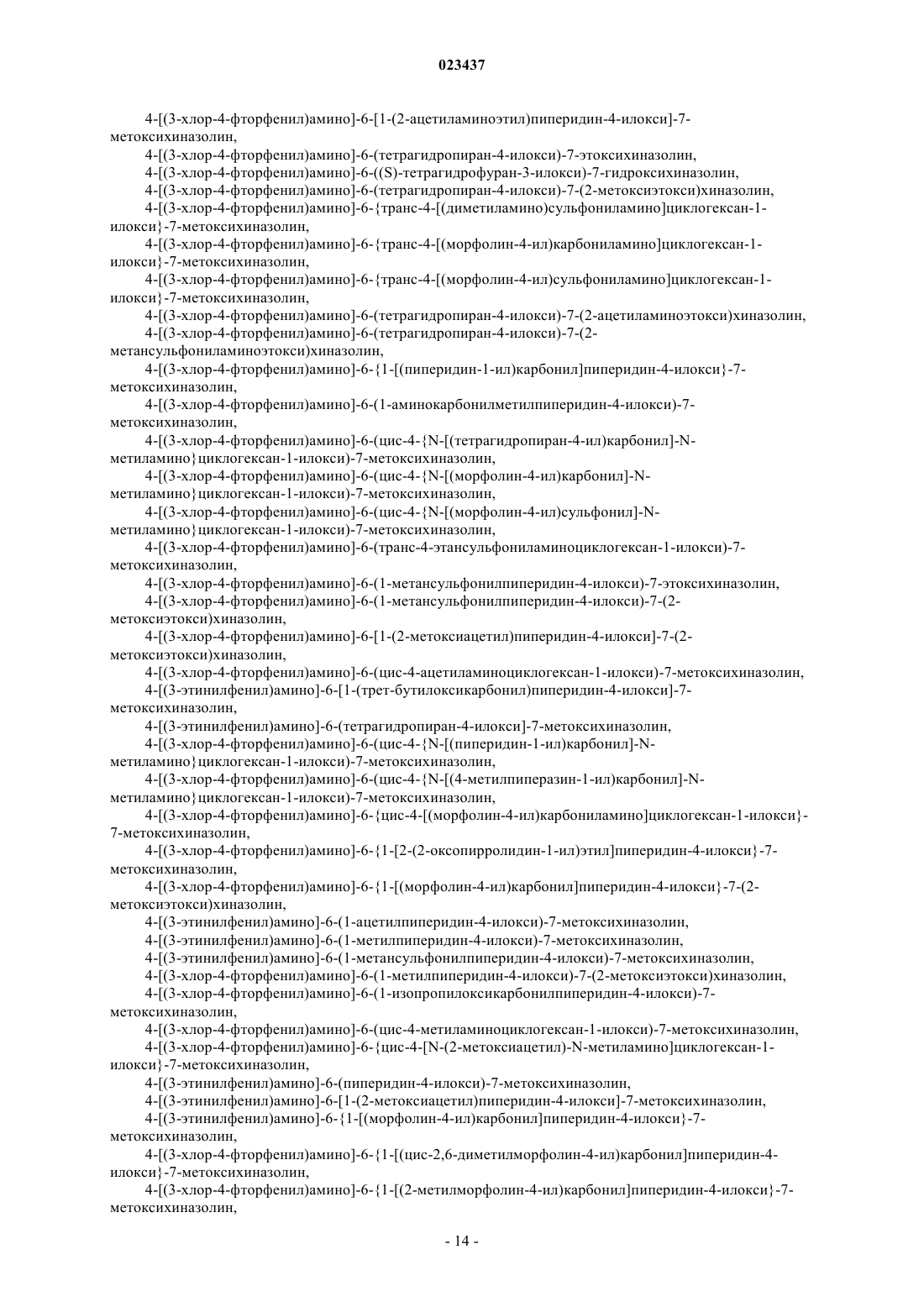 023437

4-[(3-хлор-4-фторфенил)амино]-6-[1-(2-ацетиламиноэтил)пиперидин-4-илокси]-7-метоксихиназолин,
4-[(3-хлор-4-фторфенил)амино]-6-(тетрагидропиран-4-илокси)-7-этоксихиназолин,
4-[(3-хлор-4-фторфенил)амино]-6-((S)-тетрагидрофуран-3-илокси)-7-гидроксихиназолин,
4-[(3-хлор-4-фторфенил)амино]-6-(тетрагидропиран-4-илокси)-7-(2-метоксиэтокси)хиназолин,
4-[(3-хлор-4-фторфенил)амино]-6-{транс-4-[(диметиламино)сульфониламино]циклогексан-1-илокси}-7-метоксихиназолин,
4-[(3-хлор-4-фторфенил)амино]-6-{транс-4-[(морфолин-4-ил)карбониламино]циклогексан-1-илокси}-7-метоксихиназолин,
4-[(3-хлор-4-фторфенил)амино]-6-{транс-4-[(морфолин-4-ил)сульфониламино]циклогексан-1-илокси}-7-метоксихиназолин,
4-[(3-хлор-4-фторфенил)амино]-6-(тетрагидропиран-4-илокси)-7-(2-ацетиламиноэтокси)хиназолин,
4-[(3-хлор-4-фторфенил)амино]-6-(тетрагидропиран-4-илокси)-7-(2-метансульфониламиноэтокси)хиназолин,
4-[(3-хлор-4-фторфенил)амино]-6-{1-[(пиперидин-1-ил)карбонил]пиперидин-4-илокси}-7-метоксихиназолин,
4-[(3-хлор-4-фторфенил)амино]-6-(1-аминокарбонилметилпиперидин-4-илокси)-7-метоксихиназолин,
4-[(3-хлор-4-фторфенил)амино]-6-(цис-4-{N-[(тетрагидропиран-4-ил)карбонил]-N-метиламино}циклогексан-1-илокси)-7-метоксихиназолин,
4-[(3-хлор-4-фторфенил)амино]-6-(цис-4-{N-[(морфолин-4-ил)карбонил]-N-метиламино}циклогексан-1-илокси)-7-метоксихиназолин,
4-[(3-хлор-4-фторфенил)амино]-6-(цис-4-{N-[(морфолин-4-ил)сульфонил]-N-метиламино}циклогексан-1-илокси)-7-метоксихиназолин,
4-[(3-хлор-4-фторфенил)амино]-6-(транс-4-этансульфониламиноциклогексан-1-илокси)-7-метоксихиназолин,
4-[(3-хлор-4-фторфенил)амино]-6-(1-метансульфонилпиперидин-4-илокси)-7-этоксихиназолин,
4-[(3-хлор-4-фторфенил)амино]-6-(1-метансульфонилпиперидин-4-илокси)-7-(2-метоксиэтокси)хиназолин,
4-[(3-хлор-4-фторфенил)амино]-6-[1-(2-метоксиацетил)пиперидин-4-илокси]-7-(2-метоксиэтокси)хиназолин,
4-[(3-хлор-4-фторфенил)амино]-6-(цис-4-ацетиламиноциклогексан-1-илокси)-7-метоксихиназолин,
4-[(3-этинилфенил)амино]-6-[1-(трет-бутилоксикарбонил)пиперидин-4-илокси]-7-метоксихиназолин,
4-[(3-этинилфенил)амино]-6-(тетрагидропиран-4-илокси]-7-метоксихиназолин,
4-[(3-хлор-4-фторфенил)амино]-6-(цис-4-{N-[(пиперидин-1-ил)карбонил]-N-метиламино}циклогексан-1-илокси)-7-метоксихиназолин,
4-[(3-хлор-4-фторфенил)амино]-6-(цис-4-{N-[(4-метилпиперазин-1-ил)карбонил]-N-метиламино}циклогексан-1-илокси)-7-метоксихиназолин,
4-[(3-хлор-4-фторфенил)амино]-6-{цис-4-[(морфолин-4-ил)карбониламино]циклогексан-1-илокси}-7-метоксихиназолин,
4-[(3-хлор-4-фторфенил)амино]-6-{1-[2-(2-оксопирролидин-1-ил)этил]пиперидин-4-илокси}-7-метоксихиназолин,
4-[(3-хлор-4-фторфенил)амино]-6-{1-[(морфолин-4-ил)карбонил]пиперидин-4-илокси}-7-(2-метоксиэтокси)хиназолин,
4-[(3-этинилфенил)амино]-6-(1-ацетилпиперидин-4-илокси)-7-метоксихиназолин,
4-[(3-этинилфенил)амино]-6-(1-метилпиперидин-4-илокси)-7-метоксихиназолин,
4-[(3-этинилфенил)амино]-6-(1-метансульфонилпиперидин-4-илокси)-7-метоксихиназолин,
4-[(3-хлор-4-фторфенил)амино]-6-(1-метилпиперидин-4-илокси)-7-(2-метоксиэтокси)хиназолин,
4-[(3-хлор-4-фторфенил)амино]-6-(1-изопропилоксикарбонилпиперидин-4-илокси)-7-метоксихиназолин,
4-[(3-хлор-4-фторфенил)амино]-6-(цис-4-метиламиноциклогексан-1-илокси)-7-метоксихиназолин,
4-[(3-хлор-4-фторфенил)амино]-6-{цис-4-[N-(2-метоксиацетил)-N-метиламино]циклогексан-1-илокси}-7-метоксихиназолин,
4-[(3-этинилфенил)амино]-6-(пиперидин-4-илокси)-7-метоксихиназолин,
4-[(3-этинилфенил)амино]-6-[1-(2-метоксиацетил)пиперидин-4-илокси]-7-метоксихиназолин,
4-[(3-этинилфенил)амино]-6-{1-[(морфолин-4-ил)карбонил]пиперидин-4-илокси}-7-метоксихиназолин,
4-[(3-хлор-4-фторфенил)амино]-6-{1-[(цис-2,6-диметилморфолин-4-ил)карбонил]пиперидин-4-илокси}-7-метоксихиназолин,
4-[(3-хлор-4-фторфенил)амино]-6-{1-[(2-метилморфолин-4-ил)карбонил]пиперидин-4-илокси}-7-метоксихиназолин,

- 14 -